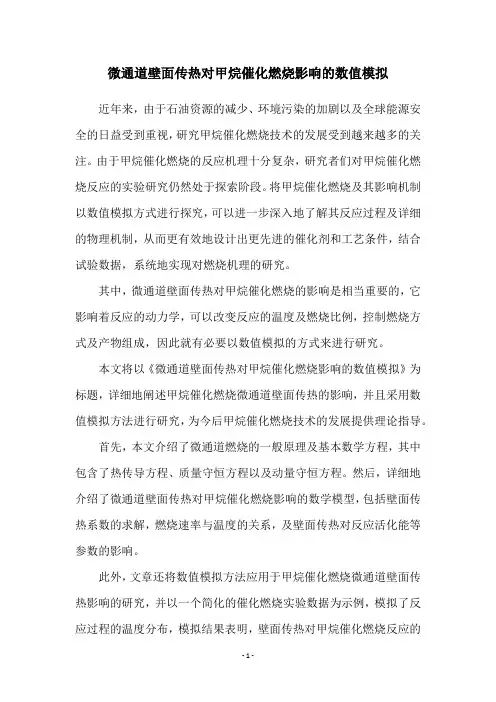 微通道壁面传热对甲烷催化燃烧影响的数值模拟

近年来，由于石油资源的减少、环境污染的加剧以及全球能源安全的日益受到重视，研究甲烷催化燃烧技术的发展受到越来越多的关注。由于甲烷催化燃烧的反应机理十分复杂，研究者们对甲烷催化燃烧反应的实验研究仍然处于探索阶段。将甲烷催化燃烧及其影响机制以数值模拟方式进行探究，可以进一步深入地了解其反应过程及详细的物理机制，从而更有效地设计出更先进的催化剂和工艺条件，结合试验数据，系统地实现对燃烧机理的研究。

其中，微通道壁面传热对甲烷催化燃烧的影响是相当重要的，它影响着反应的动力学，可以改变反应的温度及燃烧比例，控制燃烧方式及产物组成，因此就有必要以数值模拟的方式来进行研究。

本文将以《微通道壁面传热对甲烷催化燃烧影响的数值模拟》为标题，详细地阐述甲烷催化燃烧微通道壁面传热的影响，并且采用数值模拟方法进行研究，为今后甲烷催化燃烧技术的发展提供理论指导。

首先，本文介绍了微通道燃烧的一般原理及基本数学方程，其中包含了热传导方程、质量守恒方程以及动量守恒方程。然后，详细地介绍了微通道壁面传热对甲烷催化燃烧影响的数学模型，包括壁面传热系数的求解，燃烧速率与温度的关系，及壁面传热对反应活化能等参数的影响。

此外，文章还将数值模拟方法应用于甲烷催化燃烧微通道壁面传热影响的研究，并以一个简化的催化燃烧实验数据为示例，模拟了反应过程的温度分布，模拟结果表明，壁面传热对甲烷催化燃烧反应的

- 1 -